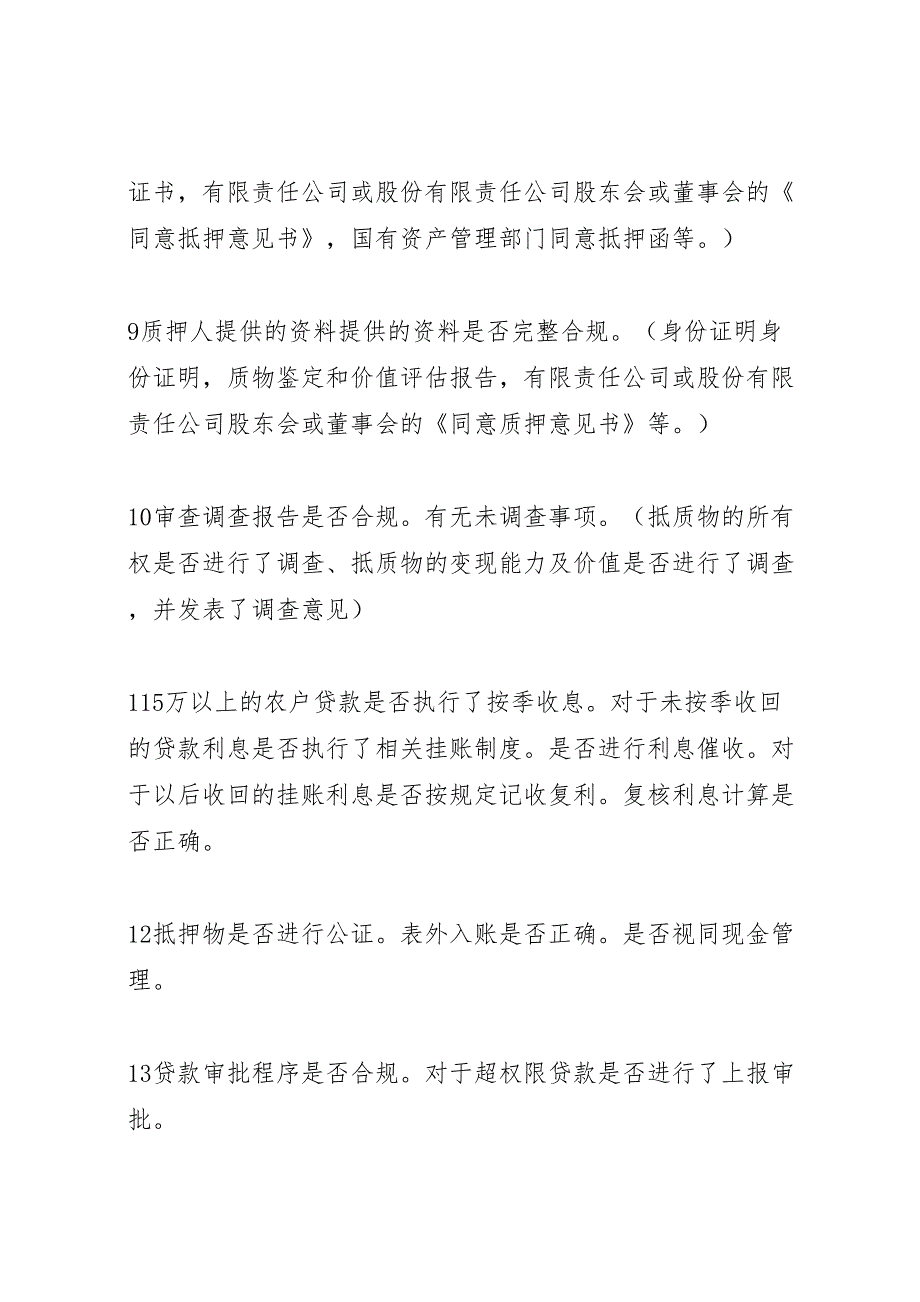 证书，有限责任公司或股份有限责任公司股东会或董事会的《同意抵押意见书》，国有资产管理部门同意抵押函等。）

9质押人提供的资料提供的资料是否完整合规。（身份证明身份证明，质物鉴定和价值评估报告，有限责任公司或股份有限责任公司股东会或董事会的《同意质押意见书》等。）

10审查调查报告是否合规。有无未调查事项。（抵质物的所有权是否进行了调查、抵质物的变现能力及价值是否进行了调查，并发表了调查意见）

115万以上的农户贷款是否执行了按季收息。对于未按季收回的贷款利息是否执行了相关挂账制度。是否进行利息催收。对于以后收回的挂账利息是否按规定记收复利。复核利息计算是否正确。

12抵押物是否进行公证。表外入账是否正确。是否视同现金管理。

13贷款审批程序是否合规。对于超权限贷款是否进行了上报审批。